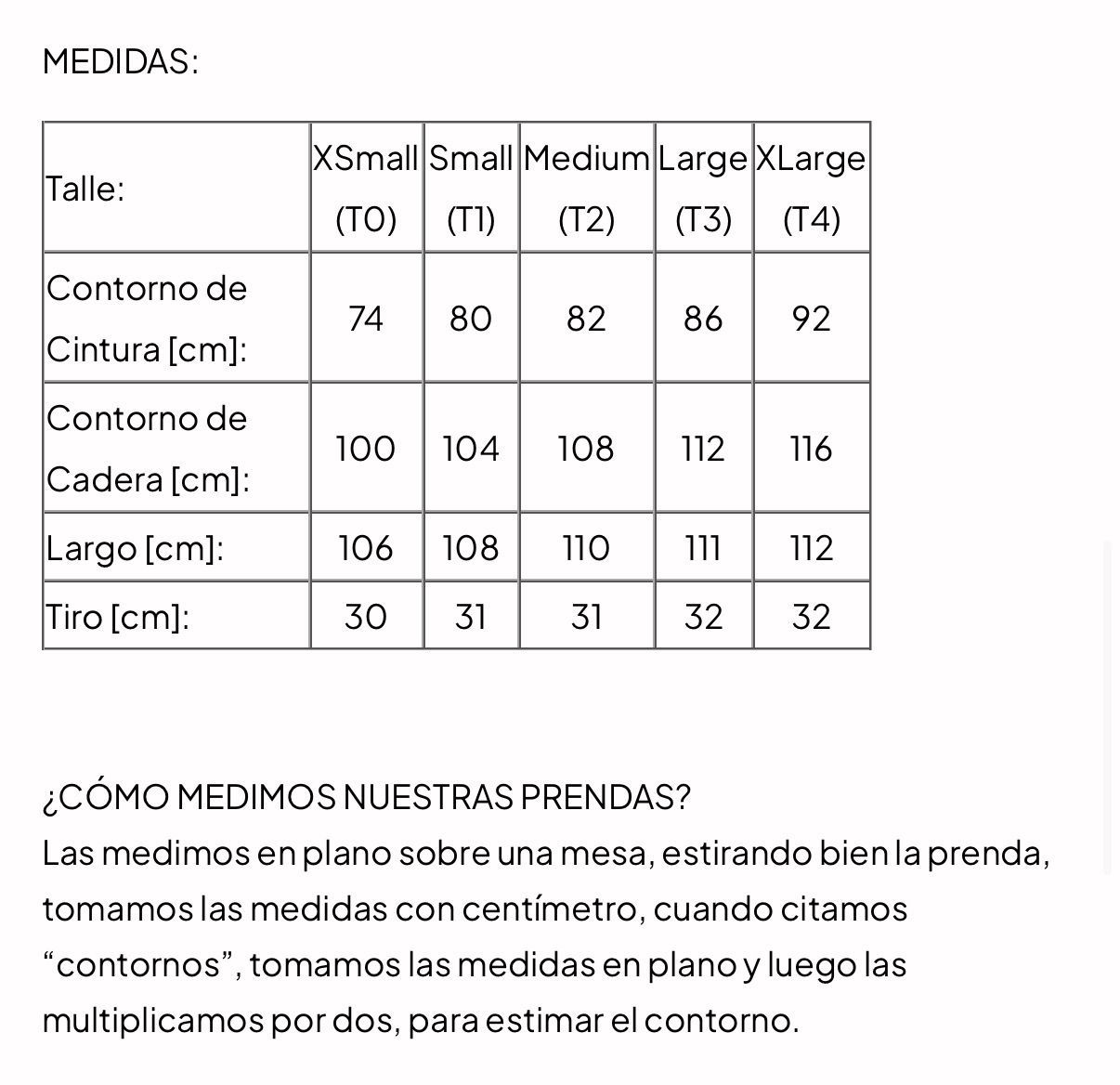 MEDIDAS:

| Talle: | XSmall (T0) | Small (T1) | Medium (T2) | Large (T3) | XLarge (T4) |
|---|---|---|---|---|---|
| Contorno de Cintura [cm]: | 74 | 80 | 82 | 86 | 92 |
| Contorno de Cadera [cm]: | 100 | 104 | 108 | 112 | 116 |
| Largo [cm]: | 106 | 108 | 110 | 111 | 112 |
| Tiro [cm]: | 30 | 31 | 31 | 32 | 32 |

¿CÓMO MEDIMOS NUESTRAS PRENDAS?
Las medimos en plano sobre una mesa, estirando bien la prenda, tomamos las medidas con centímetro, cuando citamos “contornos”, tomamos las medidas en plano y luego las multiplicamos por dos, para estimar el contorno.